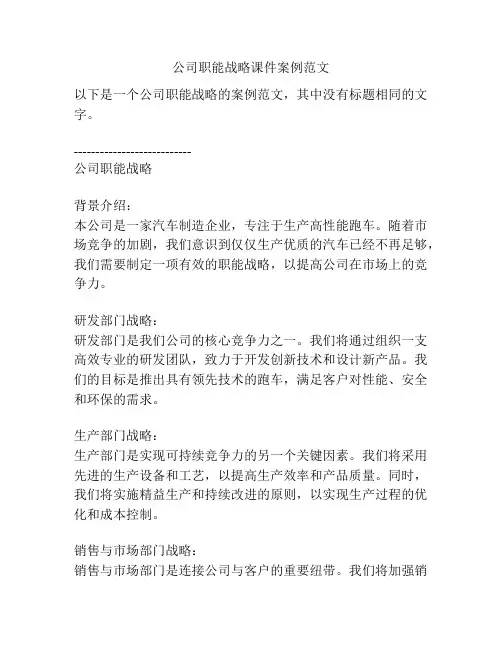 公司职能战略课件案例范文

以下是一个公司职能战略的案例范文，其中没有标题相同的文字。

---------------------------
公司职能战略

背景介绍：
本公司是一家汽车制造企业，专注于生产高性能跑车。随着市场竞争的加剧，我们意识到仅仅生产优质的汽车已经不再足够，我们需要制定一项有效的职能战略，以提高公司在市场上的竞争力。

研发部门战略：
研发部门是我们公司的核心竞争力之一。我们将通过组织一支高效专业的研发团队，致力于开发创新技术和设计新产品。我们的目标是推出具有领先技术的跑车，满足客户对性能、安全和环保的需求。

生产部门战略：
生产部门是实现可持续竞争力的另一个关键因素。我们将采用先进的生产设备和工艺，以提高生产效率和产品质量。同时，我们将实施精益生产和持续改进的原则，以实现生产过程的优化和成本控制。

销售与市场部门战略：
销售与市场部门是连接公司与客户的重要纽带。我们将加强销